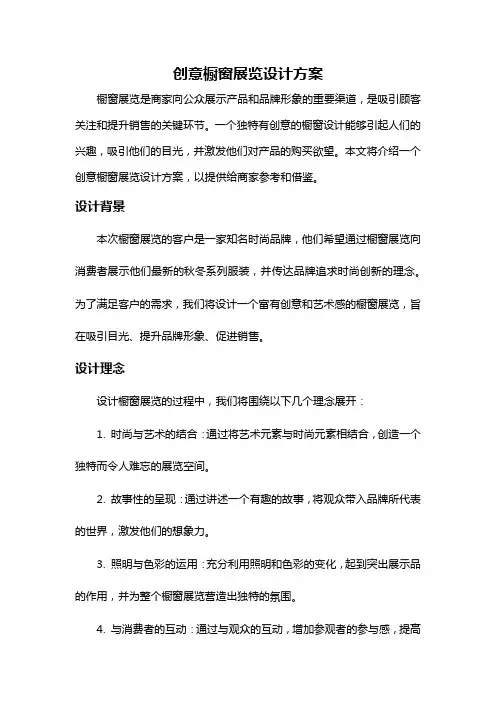 创意橱窗展览设计方案

橱窗展览是商家向公众展示产品和品牌形象的重要渠道，是吸引顾客关注和提升销售的关键环节。一个独特有创意的橱窗设计能够引起人们的兴趣，吸引他们的目光，并激发他们对产品的购买欲望。本文将介绍一个创意橱窗展览设计方案，以提供给商家参考和借鉴。

设计背景

本次橱窗展览的客户是一家知名时尚品牌，他们希望通过橱窗展览向消费者展示他们最新的秋冬系列服装，并传达品牌追求时尚创新的理念。为了满足客户的需求，我们将设计一个富有创意和艺术感的橱窗展览，旨在吸引目光、提升品牌形象、促进销售。

设计理念

设计橱窗展览的过程中，我们将围绕以下几个理念展开：

1. 时尚与艺术的结合：通过将艺术元素与时尚元素相结合，创造一个独特而令人难忘的展览空间。

2. 故事性的呈现：通过讲述一个有趣的故事，将观众带入品牌所代表的世界，激发他们的想象力。

3. 照明与色彩的运用：充分利用照明和色彩的变化，起到突出展示品的作用，并为整个橱窗展览营造出独特的氛围。

4. 与消费者的互动：通过与观众的互动，增加参观者的参与感，提高